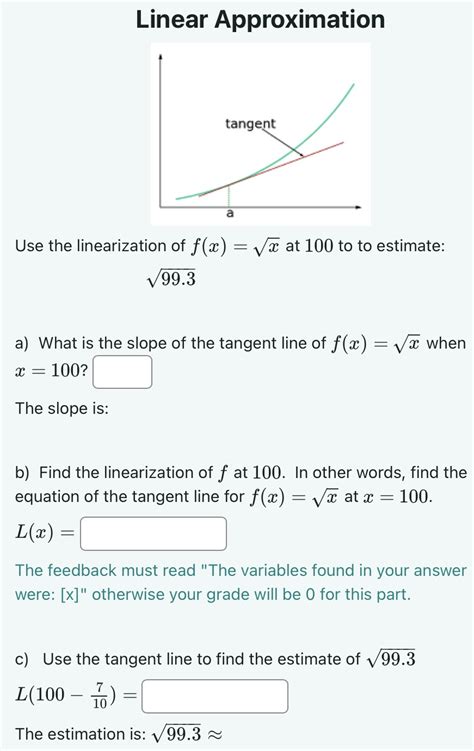 Linear Approximation

tangent

a

Use the linearization of $f(x) = \sqrt{x}$ at $100$ to to estimate:

$\sqrt{99.3}$

a) What is the slope of the tangent line of $f(x) = \sqrt{x}$ when $x = 100$?

The slope is:

b) Find the linearization of $f$ at $100$. In other words, find the equation of the tangent line for $f(x) = \sqrt{x}$ at $x = 100$.

$L(x) =$

The feedback must read "The variables found in your answer were: [x]" otherwise your grade will be 0 for this part.

c) Use the tangent line to find the estimate of $\sqrt{99.3}$

$L(100 - \frac{7}{10}) =$

The estimation is: $\sqrt{99.3} \approx$